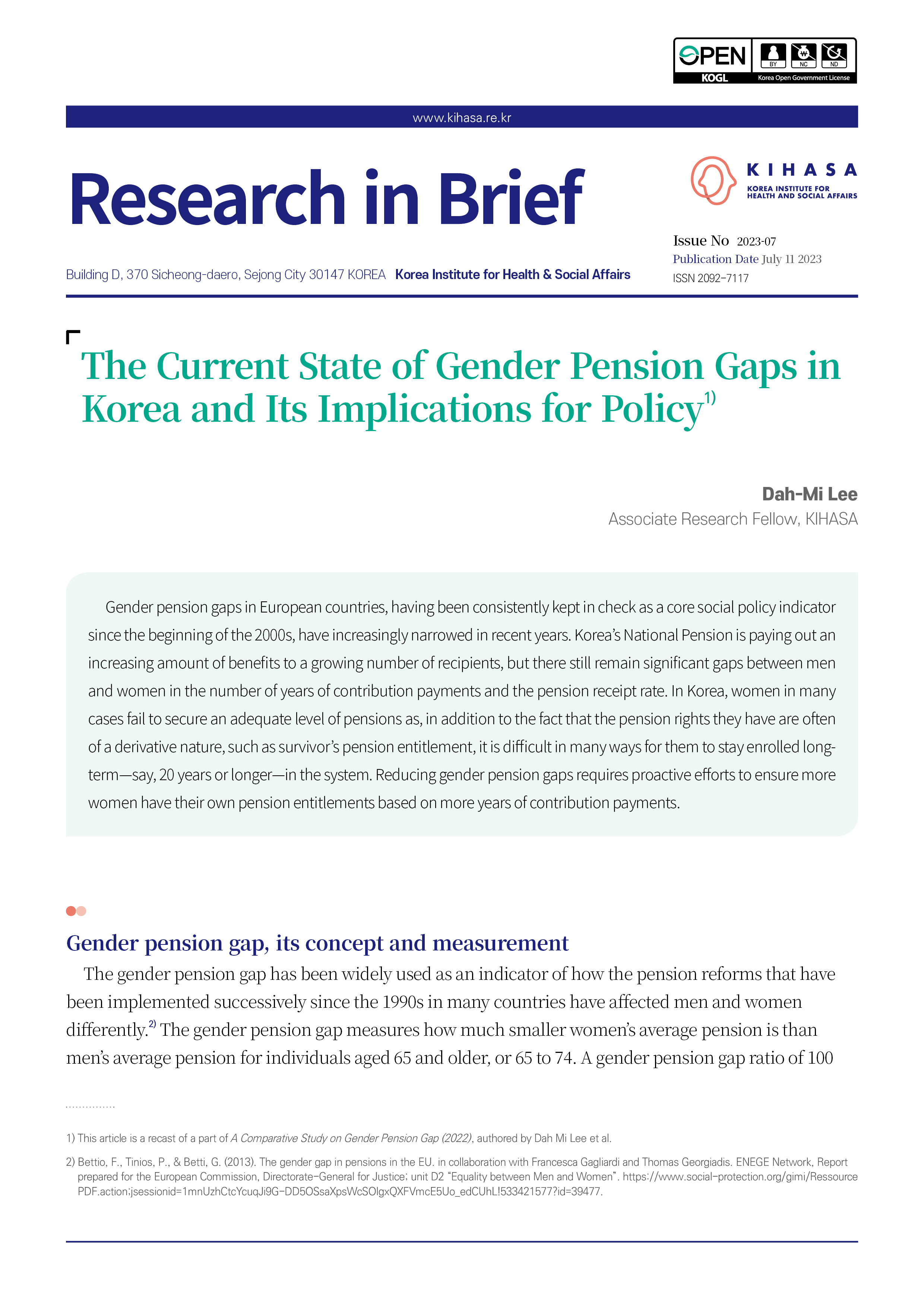 OPEN BY NC ND
KOGL Korea Open Government License

www.kihasa.re.kr

Research in Brief

KIHASA
KOREA INSTITUTE FOR HEALTH AND SOCIAL AFFAIRS

Issue No 2023-07
Publication Date July 11 2023
ISSN 2092-7117

Building D, 370 Sicheong-daero, Sejong City 30147 KOREA Korea Institute for Health & Social Affairs

The Current State of Gender Pension Gaps in Korea and Its Implications for Policy$^{1)}$

Dah-Mi Lee
Associate Research Fellow, KIHASA

Gender pension gaps in European countries, having been consistently kept in check as a core social policy indicator since the beginning of the 2000s, have increasingly narrowed in recent years. Korea's National Pension is paying out an increasing amount of benefits to a growing number of recipients, but there still remain significant gaps between men and women in the number of years of contribution payments and the pension receipt rate. In Korea, women in many cases fail to secure an adequate level of pensions as, in addition to the fact that the pension rights they have are often of a derivative nature, such as survivor's pension entitlement, it is difficult in many ways for them to stay enrolled long-term—say, 20 years or longer—in the system. Reducing gender pension gaps requires proactive efforts to ensure more women have their own pension entitlements based on more years of contribution payments.

Gender pension gap, its concept and measurement

The gender pension gap has been widely used as an indicator of how the pension reforms that have been implemented successively since the 1990s in many countries have affected men and women differently.$^{2)}$ The gender pension gap measures how much smaller women's average pension is than men's average pension for individuals aged 65 and older, or 65 to 74. A gender pension gap ratio of 100

1) This article is a recast of a part of A Comparative Study on Gender Pension Gap (2022), authored by Dah Mi Lee et al.

2) Bettio, F., Tinios, P., & Betti, G. (2013). The gender gap in pensions in the EU. in collaboration with Francesca Gagliardi and Thomas Georgiadis. ENEGE Network, Report prepared for the European Commission, Directorate-General for Justice; unit D2 "Equality between Men and Women". https://www.social-protection.org/gimi/RessourcePDF.action;jsessionid=1mnUzhCtcYcuqJi9G-DD5OSsaXpsWcSOlgxQXFVmcE5Uo_edCUhL!533421577?id=39477.